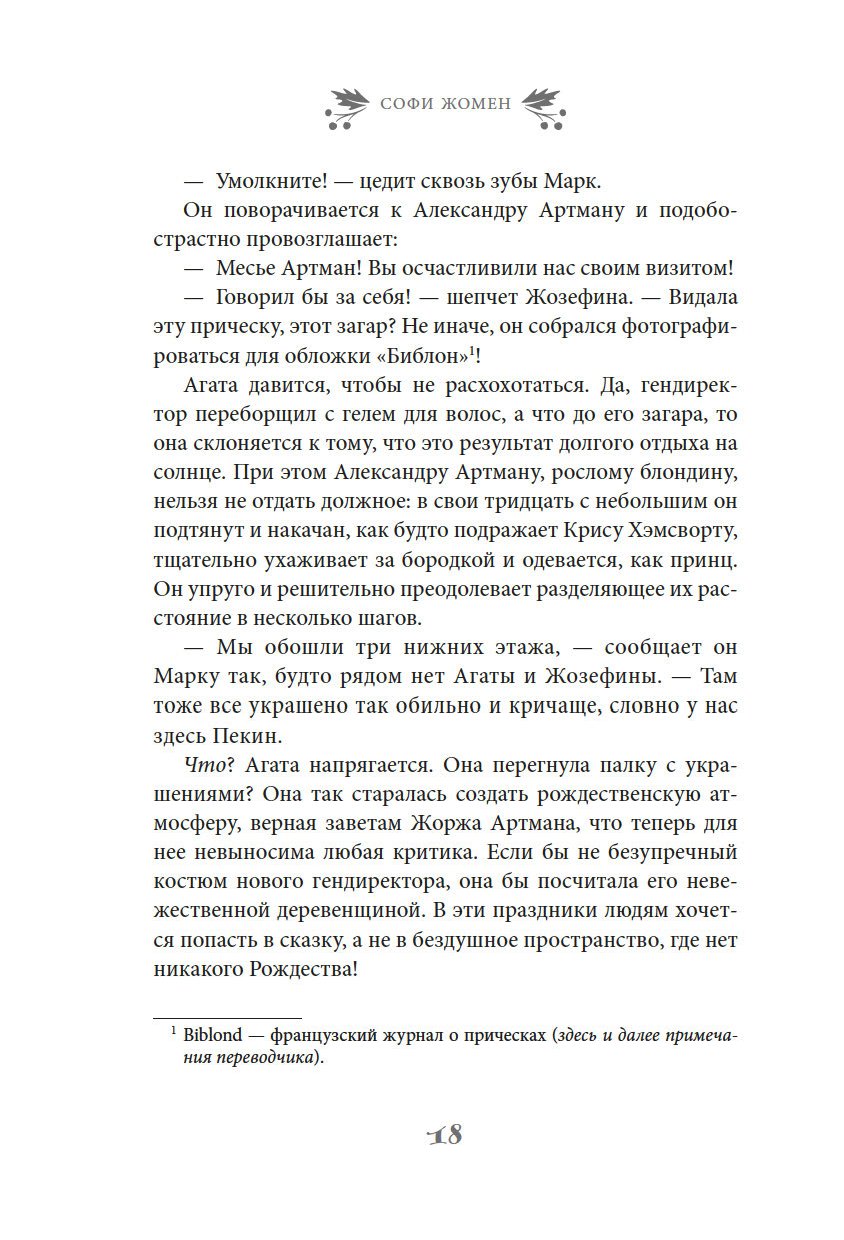 СОФИ ЖОМЕН

— Умолкните! — цедит сквозь зубы Марк.

Он поворачивается к Александру Артману и подобострастно провозглашает:

— Месье Артман! Вы осчастливили нас своим визитом!

— Говорил бы за себя! — шепчет Жозефина. — Видала эту прическу, этот загар? Не иначе, он собрался фотографироваться для обложки «Библон»$^1$!

Агата давится, чтобы не расхохотаться. Да, гендиректор переборщил с гелем для волос, а что до его загара, то она склоняется к тому, что это результат долгого отдыха на солнце. При этом Александру Артману, рослому блондину, нельзя не отдать должное: в свои тридцать с небольшим он подтянут и накачан, как будто подражает Крису Хэмсворту, тщательно ухаживает за бородкой и одевается, как принц. Он упруго и решительно преодолевает разделяющее их расстояние в несколько шагов.

— Мы обошли три нижних этажа, — сообщает он Марку так, будто рядом нет Агаты и Жозефины. — Там тоже все украшено так обильно и кричаще, словно у нас здесь Пекин.

Что? Агата напрягается. Она перегнула палку с украшениями? Она так старалась создать рождественскую атмосферу, верная заветам Жоржа Артмана, что теперь для нее невыносима любая критика. Если бы не безупречный костюм нового гендиректора, она бы посчитала его невежественной деревенщиной. В эти праздники людям хочется попасть в сказку, а не в бездушное пространство, где нет никакого Рождества!

$^1$ Biblond — французский журнал о прическах (здесь и далее примечания переводчика).

18